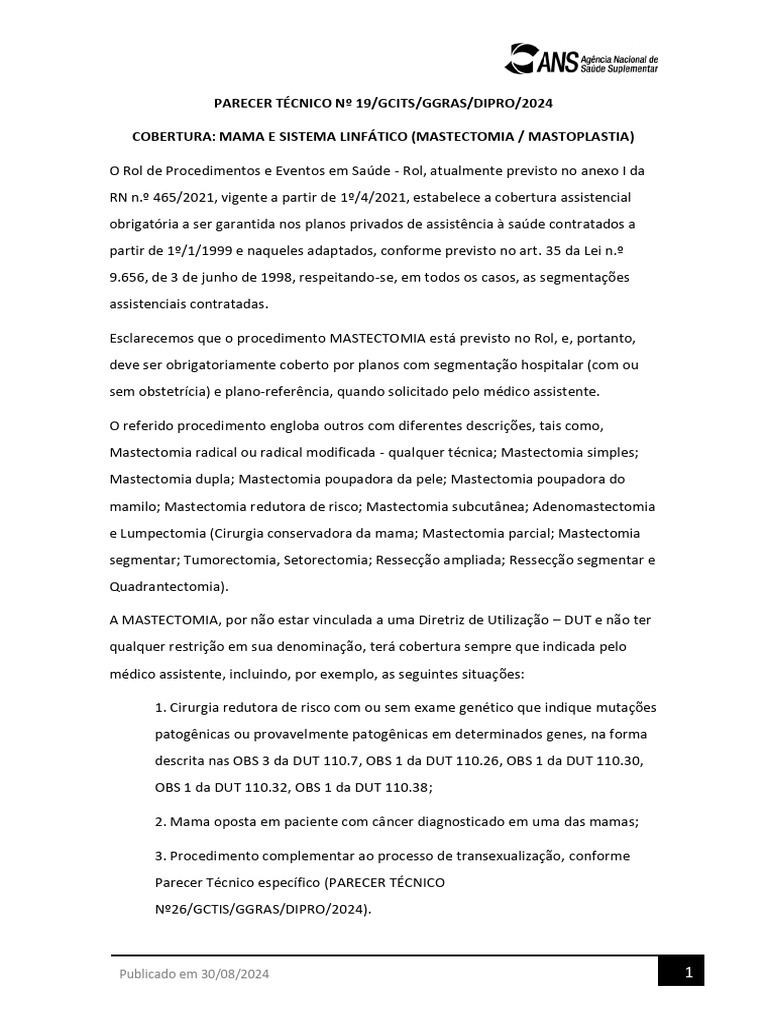 ANS Agência Nacional de Saúde Suplementar

PARECER TÉCNICO Nº 19/GCITS/GGRAS/DIPRO/2024

COBERTURA: MAMA E SISTEMA LINFÁTICO (MASTECTOMIA / MASTOPLASTIA)

O Rol de Procedimentos e Eventos em Saúde - Rol, atualmente previsto no anexo I da RN n.º 465/2021, vigente a partir de 1º/4/2021, estabelece a cobertura assistencial obrigatória a ser garantida nos planos privados de assistência à saúde contratados a partir de 1º/1/1999 e naqueles adaptados, conforme previsto no art. 35 da Lei n.º 9.656, de 3 de junho de 1998, respeitando-se, em todos os casos, as segmentações assistenciais contratadas.

Esclarecemos que o procedimento MASTECTOMIA está previsto no Rol, e, portanto, deve ser obrigatoriamente coberto por planos com segmentação hospitalar (com ou sem obstetrícia) e plano-referência, quando solicitado pelo médico assistente.

O referido procedimento engloba outros com diferentes descrições, tais como, Mastectomia radical ou radical modificada - qualquer técnica; Mastectomia simples; Mastectomia dupla; Mastectomia poupadora da pele; Mastectomia poupadora do mamilo; Mastectomia redutora de risco; Mastectomia subcutânea; Adenomastectomia e Lumpectomia (Cirurgia conservadora da mama; Mastectomia parcial; Mastectomia segmentar; Tumorectomia, Setorectomia; Ressecção ampliada; Ressecção segmentar e Quadrantectomia).

A MASTECTOMIA, por não estar vinculada a uma Diretriz de Utilização – DUT e não ter qualquer restrição em sua denominação, terá cobertura sempre que indicada pelo médico assistente, incluindo, por exemplo, as seguintes situações:

1. Cirurgia redutora de risco com ou sem exame genético que indique mutações patogênicas ou provavelmente patogênicas em determinados genes, na forma descrita nas OBS 3 da DUT 110.7, OBS 1 da DUT 110.26, OBS 1 da DUT 110.30, OBS 1 da DUT 110.32, OBS 1 da DUT 110.38;

2. Mama oposta em paciente com câncer diagnosticado em uma das mamas;

3. Procedimento complementar ao processo de transexualização, conforme Parecer Técnico específico (PARECER TÉCNICO Nº26/GCTIS/GGRAS/DIPRO/2024).

Publicado em 30/08/2024

1